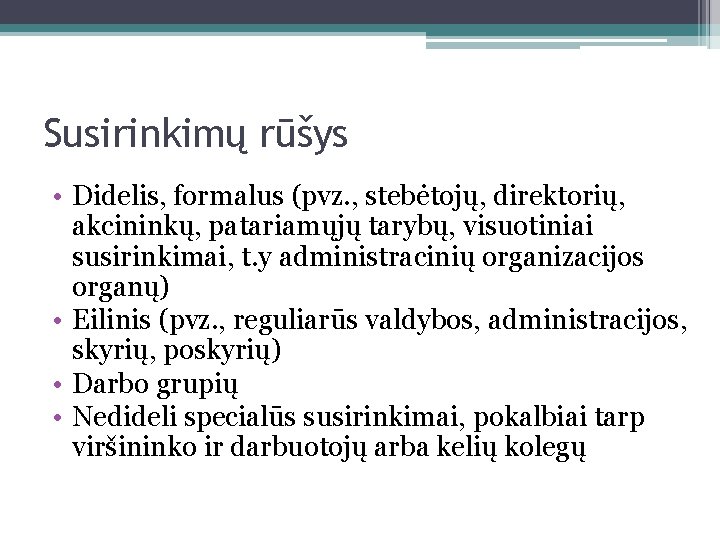 Susirinkimų rūšys

• Didelis, formalus (pvz., stebėtojų, direktorių, akcininkų, patariamųjų tarybų, visuotiniai susirinkimai, t.y administracinių organizacijos organų)
• Eilinis (pvz., reguliarūs valdybos, administracijos, skyrių, poskyrių)
• Darbo grupių
• Nedideli specialūs susirinkimai, pokalbiai tarp viršininko ir darbuotojų arba kelių kolegų